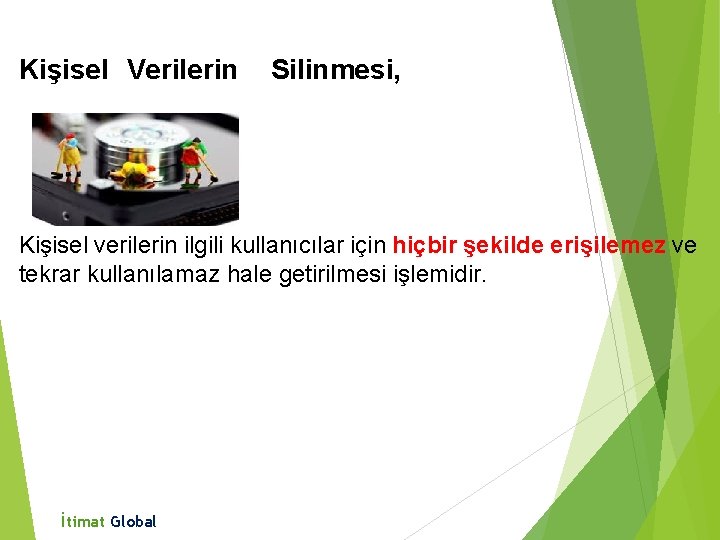 Kişisel Verilerin Silinmesi,

Kişisel verilerin ilgili kullanıcılar için hiçbir şekilde erişilemez ve tekrar kullanılamaz hale getirilmesi işlemidir.

İtimat Global